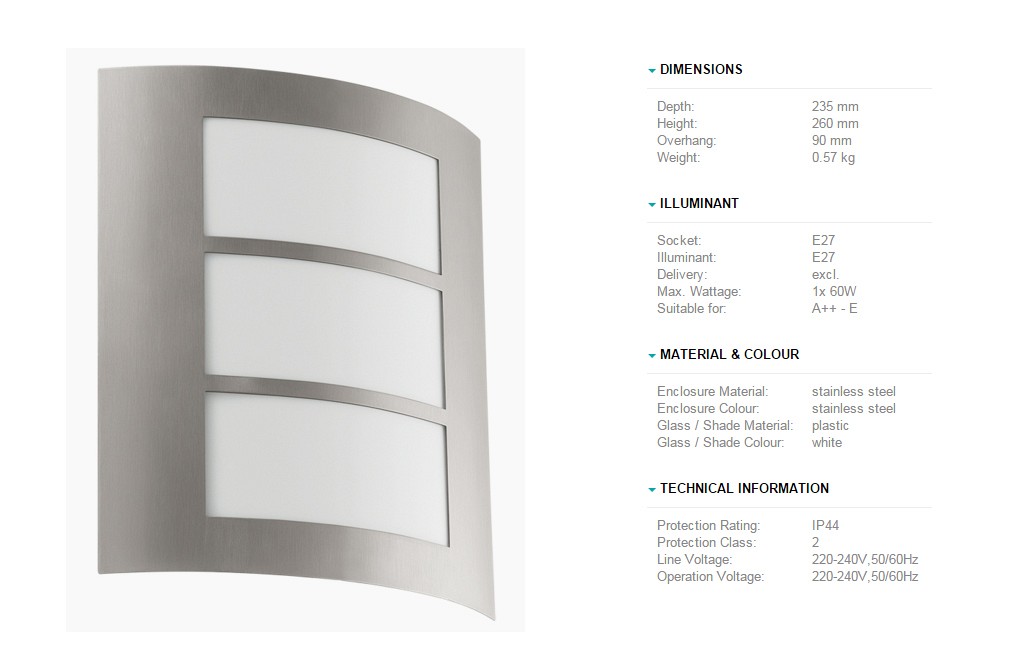 DIMENSIONS

| | |
|---|---|
| Depth: | 235 mm |
| Height: | 260 mm |
| Overhang: | 90 mm |
| Weight: | 0.57 kg |

ILLUMINANT

| | |
|---|---|
| Socket: | E27 |
| Illuminant: | E27 |
| Delivery: | excl. |
| Max. Wattage: | 1x 60W |
| Suitable for: | A++ - E |

MATERIAL & COLOUR

| | |
|---|---|
| Enclosure Material: | stainless steel |
| Enclosure Colour: | stainless steel |
| Glass / Shade Material: | plastic |
| Glass / Shade Colour: | white |

TECHNICAL INFORMATION

| | |
|---|---|
| Protection Rating: | IP44 |
| Protection Class: | 2 |
| Line Voltage: | 220-240V,50/60Hz |
| Operation Voltage: | 220-240V,50/60Hz |